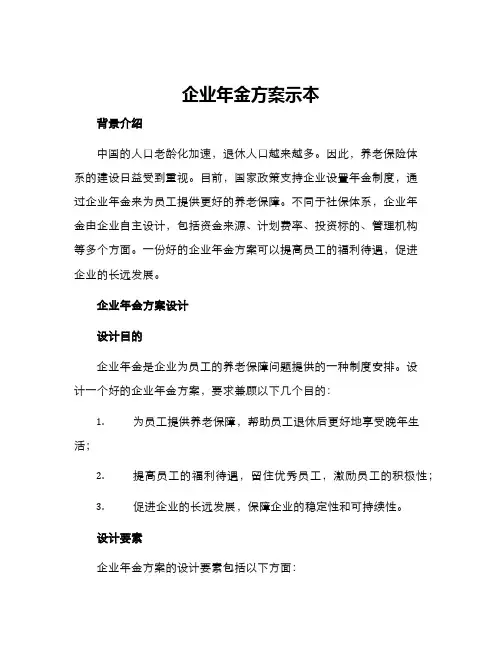 企业年金方案示本

背景介绍

中国的人口老龄化加速，退休人口越来越多。因此，养老保险体系的建设日益受到重视。目前，国家政策支持企业设置年金制度，通过企业年金来为员工提供更好的养老保障。不同于社保体系，企业年金由企业自主设计，包括资金来源、计划费率、投资标的、管理机构等多个方面。一份好的企业年金方案可以提高员工的福利待遇，促进企业的长远发展。

企业年金方案设计

设计目的

企业年金是企业为员工的养老保障问题提供的一种制度安排。设计一个好的企业年金方案，要求兼顾以下几个目的：

1. 为员工提供养老保障，帮助员工退休后更好地享受晚年生活；

2. 提高员工的福利待遇，留住优秀员工，激励员工的积极性；

3. 促进企业的长远发展，保障企业的稳定性和可持续性。

设计要素

企业年金方案的设计要素包括以下方面：